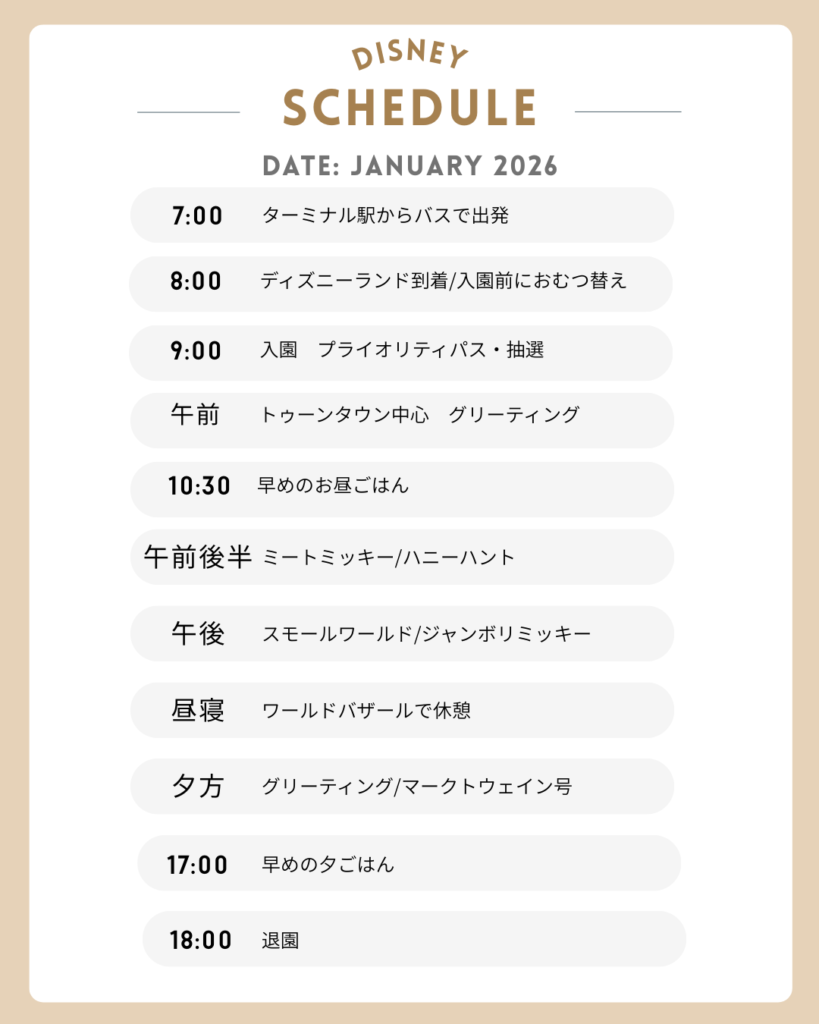 DISNEY
SCHEDULE

DATE: JANUARY 2026

7:00 ターミナル駅からバスで出発

8:00 ディズニーランド到着/入園前におむつ替え

9:00 入園 プライオリティパス・抽選

午前 トゥーンタウン中心 グリーティング

10:30 早めのお昼ごはん

午前後半 ミートミッキー/ハニーハント

午後 スモールワールド/ジャンボリミッキー

昼寝 ワールドバザールで休憩

夕方 グリーティング/マークトウェイン号

17:00 早めの夕ごはん

18:00 退園